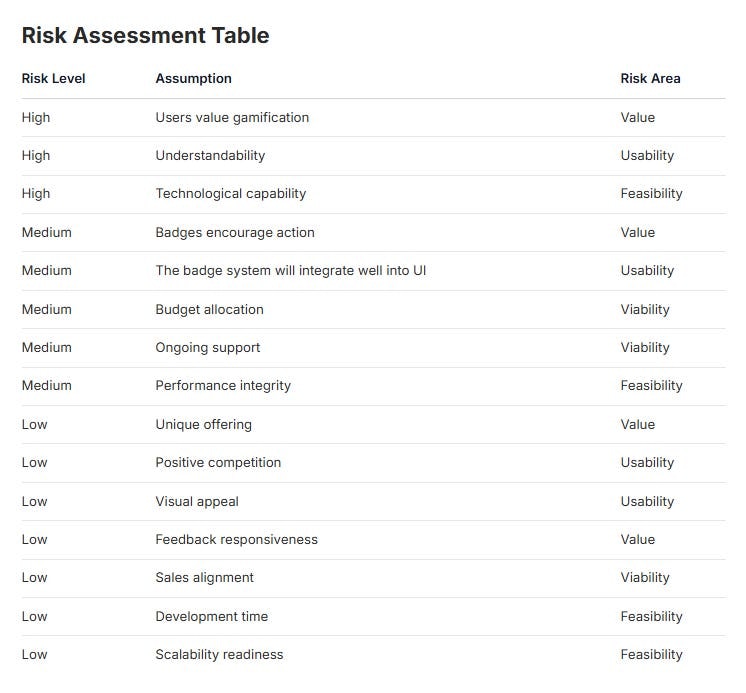 Risk Assessment Table

| Risk Level | Assumption | Risk Area |
|---|---|---|
| High | Users value gamification | Value |
| High | Understandability | Usability |
| High | Technological capability | Feasibility |
| Medium | Badges encourage action | Value |
| Medium | The badge system will integrate well into UI | Usability |
| Medium | Budget allocation | Viability |
| Medium | Ongoing support | Viability |
| Medium | Performance integrity | Feasibility |
| Low | Unique offering | Value |
| Low | Positive competition | Usability |
| Low | Visual appeal | Usability |
| Low | Feedback responsiveness | Value |
| Low | Sales alignment | Viability |
| Low | Development time | Feasibility |
| Low | Scalability readiness | Feasibility |